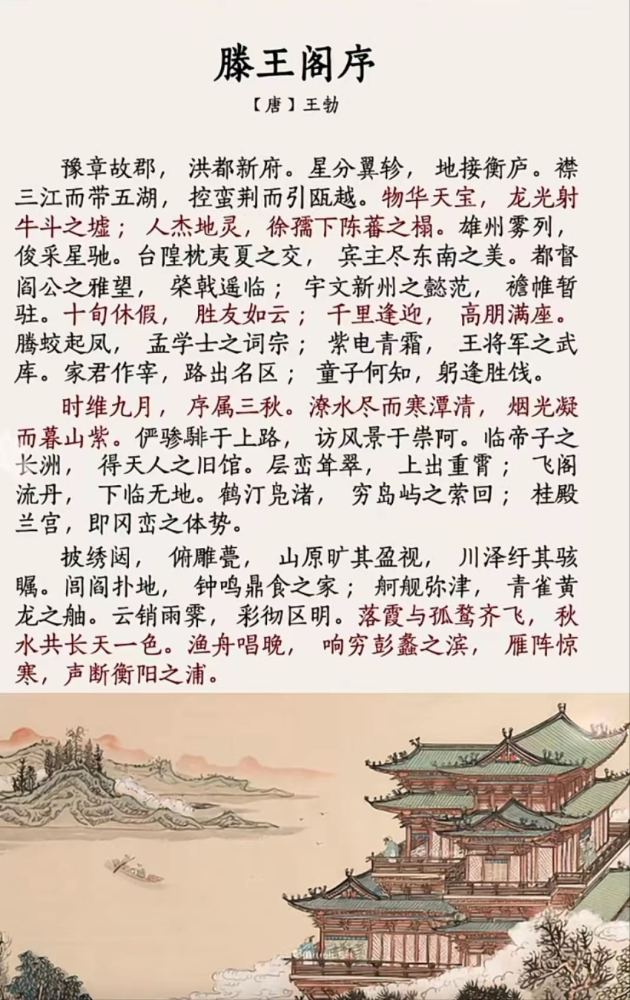 滕王阁序

【唐】王勃

豫章故郡，洪都新府。星分翼轸，地接衡庐。襟三江而带五湖，控蛮荆而引瓯越。物华天宝，龙光射牛斗之墟；人杰地灵，徐孺下陈蕃之榻。雄州雾列，俊采星驰。台隍枕夷夏之交，宾主尽东南之美。都督阎公之雅望，棨戟遥临；宇文新州之懿范，襜帷暂驻。十旬休假，胜友如云；千里逢迎，高朋满座。腾蛟起凤，孟学士之词宗；紫电青霜，王将军之武库。家君作宰，路出名区；童子何知，躬逢胜饯。

时维九月，序属三秋。潦水尽而寒潭清，烟光凝而暮山紫。俨骖騑于上路，访风景于崇阿。临帝子之长洲，得天人之旧馆。层峦耸翠，上出重霄；飞阁流丹，下临无地。鹤汀凫渚，穷岛屿之萦回；桂殿兰宫，即冈峦之体势。

披绣闼，俯雕甍，山原旷其盈视，川泽纡其骇瞩。闾阎扑地，钟鸣鼎食之家；舸舰弥津，青雀黄龙之舳。云销雨霁，彩彻区明。落霞与孤鹜齐飞，秋水共长天一色。渔舟唱晚，响穷彭蠡之滨，雁阵惊寒，声断衡阳之浦。